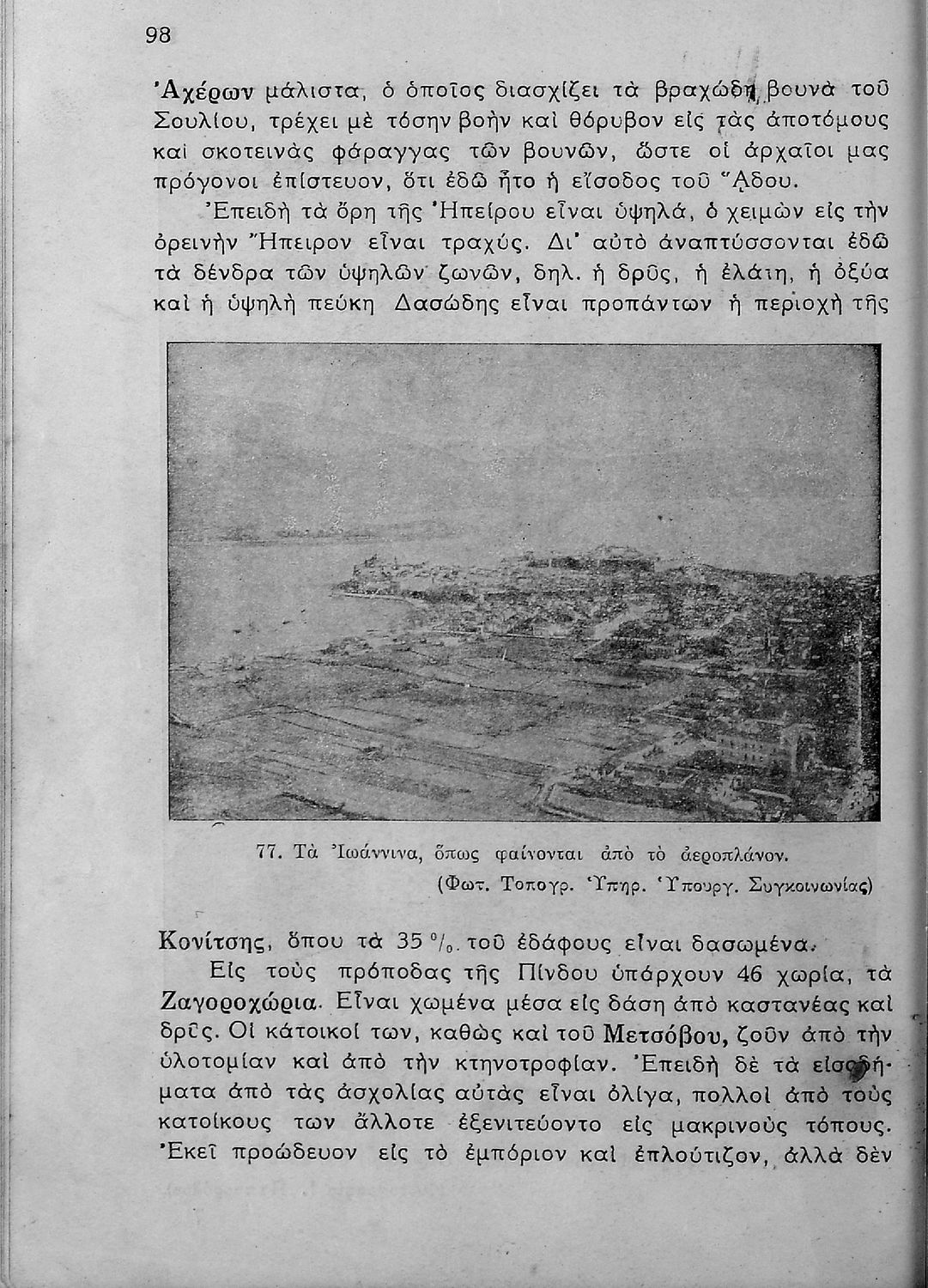 98

Ἀχέρων μάλιστα, ὁ ὁποῖος διασχίζει τὰ βραχώδη βουνὰ τοῦ Σουλίου, τρέχει μὲ τόσην βοὴν καὶ θόρυβον εἰς τὰς ἀποτόμους καὶ σκοτεινὰς φάραγγας τῶν βουνῶν, ὥστε οἱ ἀρχαῖοι μας πρόγονοι ἐπίστευον, ὅτι ἐδῶ ἦτο ἡ εἴσοδος τοῦ Ἅδου.

Ἐπειδὴ τὰ ὄρη τῆς Ἠπείρου εἶναι ὑψηλά, ὁ χειμὼν εἰς τὴν ὀρεινὴν Ἤπειρον εἶναι τραχύς. Δι' αὐτὸ ἀναπτύσσονται ἐδῶ τὰ δένδρα τῶν ὑψηλῶν ζωνῶν, δηλ. ἡ δρῦς, ἡ ἐλάτη, ἡ ὀξύα καὶ ἡ ὑψηλὴ πεύκη Δασώδης εἶναι προπάντων ἡ περιοχὴ τῆς

77. Τὰ Ἰωάννινα, ὅπως φαίνονται ἀπὸ τὸ ἀεροπλάνον.
(Φωτ. Τοπογρ. Ὑπηρ. Ὑπουργ. Συγκοινωνίας)

Κονίτσης, ὅπου τὰ 35 %. τοῦ ἐδάφους εἶναι δασωμένα.

Εἰς τοὺς πρόποδας τῆς Πίνδου ὑπάρχουν 46 χωρία, τὰ Ζαγοροχώρια. Εἶναι χωμένα μέσα εἰς δάση ἀπὸ καστανέας καὶ δρῦς. Οἱ κάτοικοί των, καθὼς καὶ τοῦ Μετσόβου, ζοῦν ἀπὸ τὴν ὑλοτομίαν καὶ ἀπὸ τὴν κτηνοτροφίαν. Ἐπειδὴ δὲ τὰ εἰσοδήματα ἀπὸ τὰς ἀσχολίας αὐτὰς εἶναι ὀλίγα, πολλοὶ ἀπὸ τοὺς κατοίκους των ἄλλοτε ἐξενιτεύοντο εἰς μακρινοὺς τόπους. Ἐκεῖ προώδευον εἰς τὸ ἐμπόριον καὶ ἐπλούτιζον, ἀλλὰ δὲν